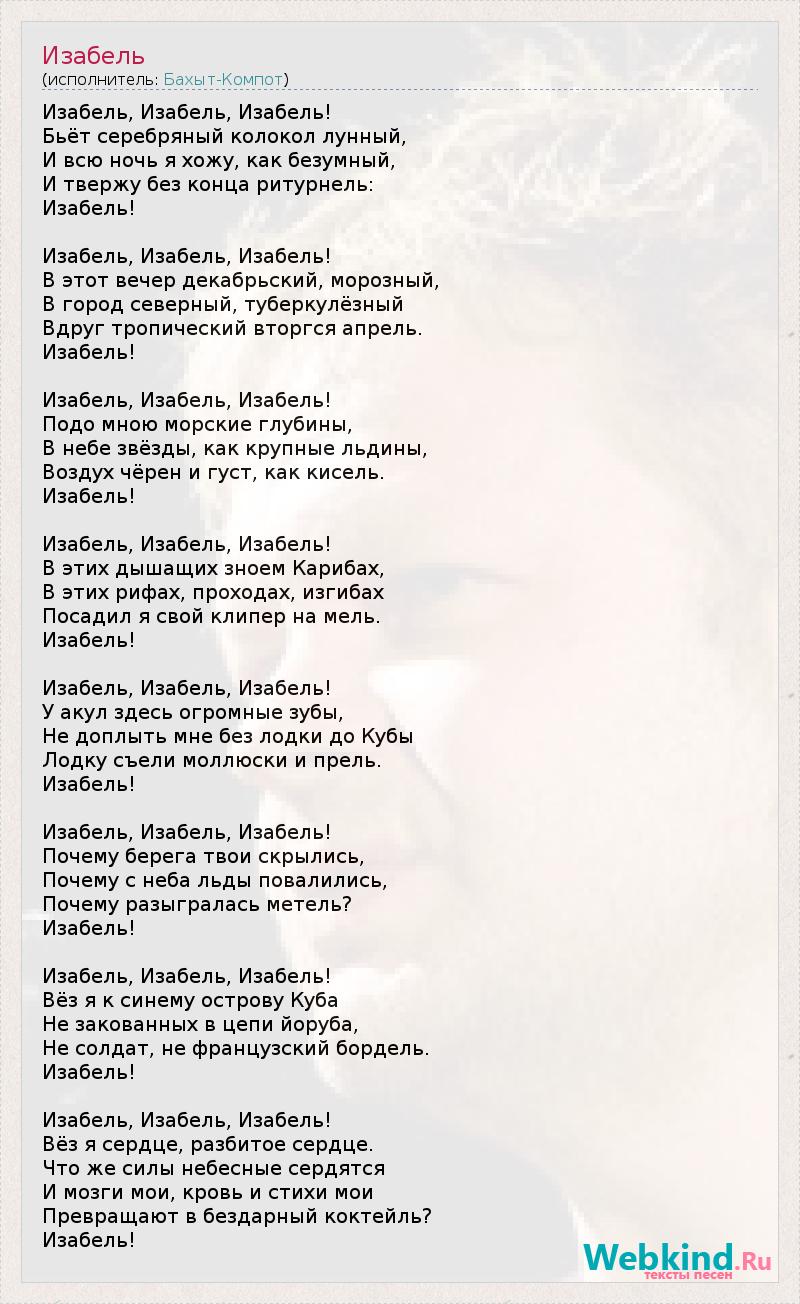 Изабель
(исполнитель: Бахыт-Компот)

Изабель, Изабель, Изабель!
Бьёт серебряный колокол лунный,
И всю ночь я хожу, как безумный,
И твержу без конца ритурнель:
Изабель!

Изабель, Изабель, Изабель!
В этот вечер декабрьский, морозный,
В город северный, туберкулёзный
Вдруг тропический вторгся апрель.
Изабель!

Изабель, Изабель, Изабель!
Подо мною морские глубины,
В небе звёзды, как крупные льдины,
Воздух чёрен и густ, как кисель.
Изабель!

Изабель, Изабель, Изабель!
В этих дышащих зноем Карибах,
В этих рифах, проходах, изгибах
Посадил я свой клипер на мель.
Изабель!

Изабель, Изабель, Изабель!
У акул здесь огромные зубы,
Не доплыть мне без лодки до Кубы
Лодку съели моллюски и прель.
Изабель!

Изабель, Изабель, Изабель!
Почему берега твои скрылись,
Почему с неба льды повалились,
Почему разыгралась метель?
Изабель!

Изабель, Изабель, Изабель!
Вёз я к синему острову Куба
Не закованных в цепи йоруба,
Не солдат, не французский бордель.
Изабель!

Изабель, Изабель, Изабель!
Вёз я сердце, разбитое сердце.
Что же силы небесные сердятся
И мозги мои, кровь и стихи мои
Превращают в бездарный коктейль?
Изабель!

Webkind.Ru
тексты песен